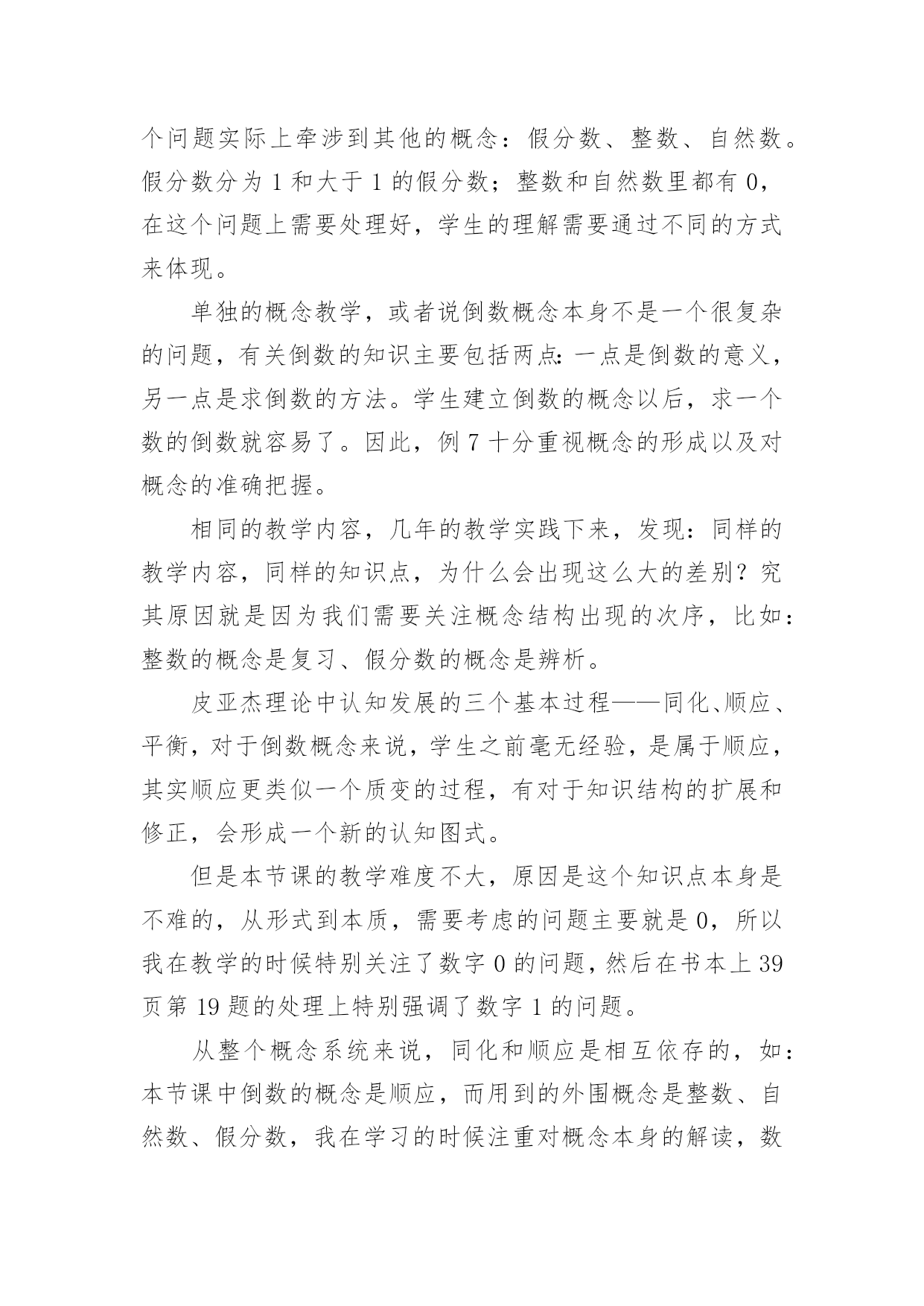 个问题实际上牵涉到其他的概念：假分数、整数、自然数。假分数分为 1 和大于 1 的假分数；整数和自然数里都有 0，在这个问题上需要处理好，学生的理解需要通过不同的方式来体现。

单独的概念教学，或者说倒数概念本身不是一个很复杂的问题，有关倒数的知识主要包括两点：一点是倒数的意义，另一点是求倒数的方法。学生建立倒数的概念以后，求一个数的倒数就容易了。因此，例 7 十分重视概念的形成以及对概念的准确把握。

相同的教学内容，几年的教学实践下来，发现：同样的教学内容，同样的知识点，为什么会出现这么大的差别？究其原因就是因为我们需要关注概念结构出现的次序，比如：整数的概念是复习、假分数的概念是辨析。

皮亚杰理论中认知发展的三个基本过程——同化、顺应、平衡，对于倒数概念来说，学生之前毫无经验，是属于顺应，其实顺应更类似一个质变的过程，有对于知识结构的扩展和修正，会形成一个新的认知图式。

但是本节课的教学难度不大，原因是这个知识点本身是不难的，从形式到本质，需要考虑的问题主要就是 0，所以我在教学的时候特别关注了数字 0 的问题，然后在书本上 39 页第 19 题的处理上特别强调了数字 1 的问题。

从整个概念系统来说，同化和顺应是相互依存的，如：本节课中倒数的概念是顺应，而用到的外围概念是整数、自然数、假分数，我在学习的时候注重对概念本身的解读，数